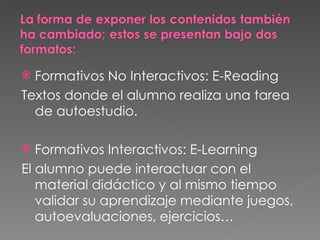 La forma de exponer los contenidos también ha cambiado; estos se presentan bajo dos formatos:

Formativos No Interactivos: E-Reading
Textos donde el alumno realiza una tarea de autoestudio.

Formativos Interactivos: E-Learning
El alumno puede interactuar con el material didáctico y al mismo tiempo validar su aprendizaje mediante juegos, autoevaluaciones, ejercicios…